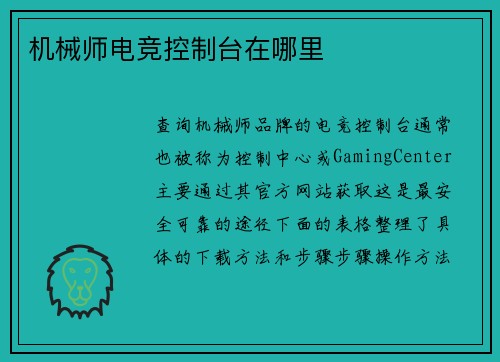 机械师电竞控制台在哪里

查询机械师品牌的电竞控制台通常也被称为控制中心或GamingCenter主要通过其官方网站获取这是最安全可靠的途径下面的表格整理了具体的下载方法和步骤步骤操作方法